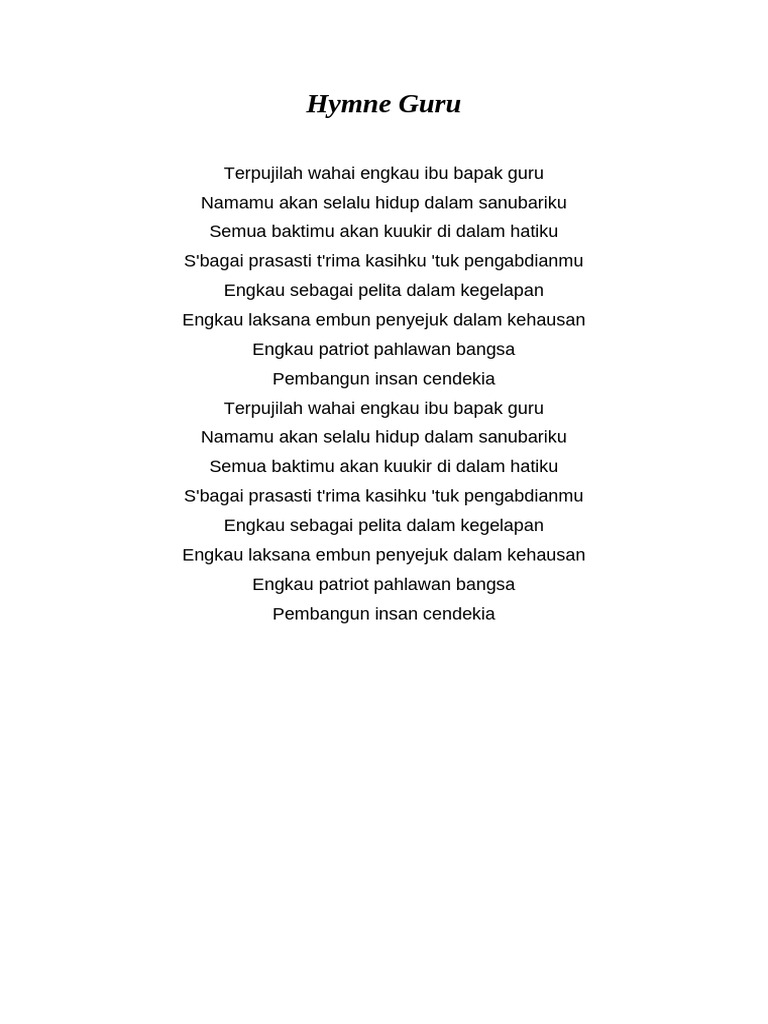 Hymne Guru

Terpujilah wahai engkau ibu bapak guru
Namamu akan selalu hidup dalam sanubariku
Semua baktimu akan kuukir di dalam hatiku
S'bagai prasasti t'rima kasihku 'tuk pengabdianmu
Engkau sebagai pelita dalam kegelapan
Engkau laksana embun penyejuk dalam kehausan
Engkau patriot pahlawan bangsa
Pembangun insan cendekia
Terpujilah wahai engkau ibu bapak guru
Namamu akan selalu hidup dalam sanubariku
Semua baktimu akan kuukir di dalam hatiku
S'bagai prasasti t'rima kasihku 'tuk pengabdianmu
Engkau sebagai pelita dalam kegelapan
Engkau laksana embun penyejuk dalam kehausan
Engkau patriot pahlawan bangsa
Pembangun insan cendekia